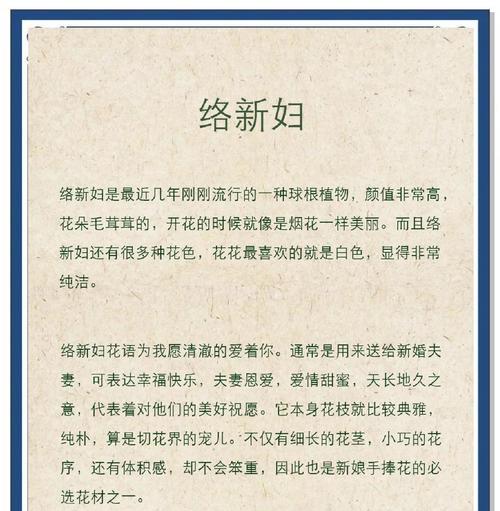 络新妇

络新妇是最近几年刚刚流行的一种球根植物，颜值非常高，花朵毛茸茸的，开花的时候就像是烟花一样美丽。而且络新妇还有很多种花色，花花最喜欢的就是白色，显得非常纯洁。

络新妇花语为我愿清澈的爱着你。通常是用来送给新婚夫妻，可表达幸福快乐，夫妻恩爱，爱情甜蜜，天长地久之意，代表着对他们的美好祝愿。它本身花枝就比较典雅，纯朴，算是切花界的宠儿。不仅有细长的花茎，小巧的花序，还有体积感，却不会笨重，因此也是新娘手捧花的必选花材之一。